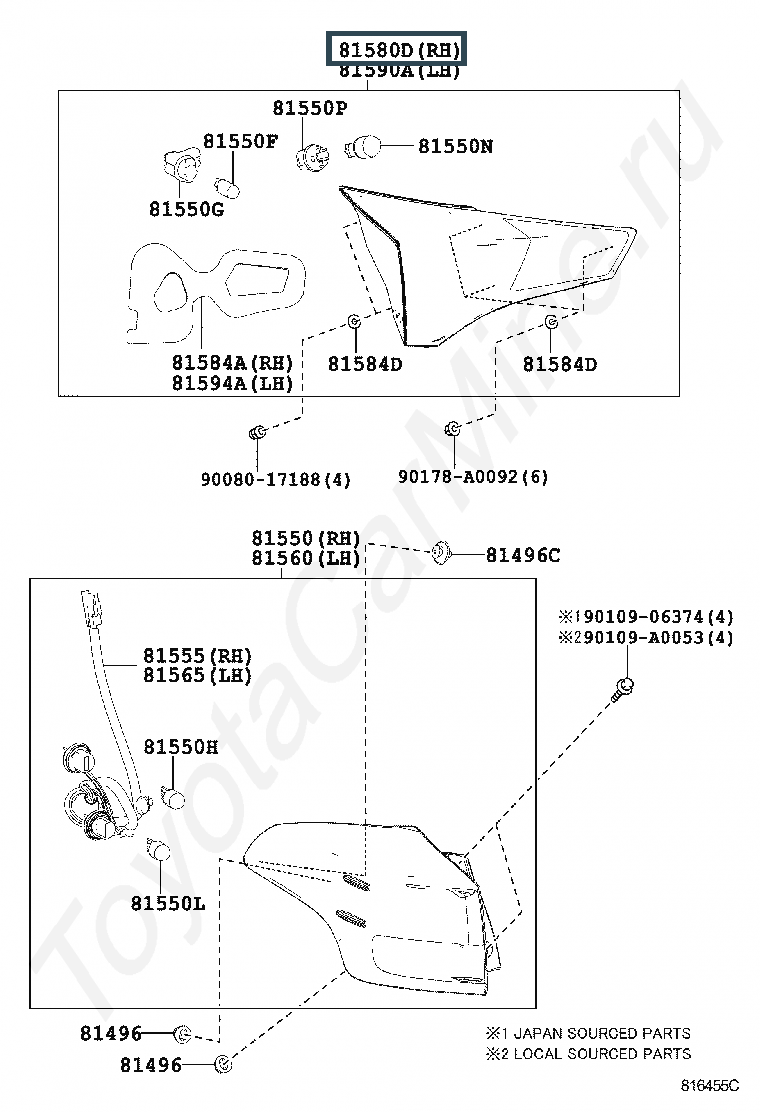 81580D(RH)
81590A(LH)
81550P
81550F
81550N
81550G
81584A(RH)
81594A(LH)
81584D
81584D
90080-17188(4)
90178-A0092(6)
81550(RH)
81560(LH)
81496C
※190109-06374(4)
※290109-A0053(4)
81555(RH)
81565(LH)
81550H
81550L
81496
81496
※1 JAPAN SOURCED PARTS
※2 LOCAL SOURCED PARTS
816455C
ToyotaCarMiro.ru